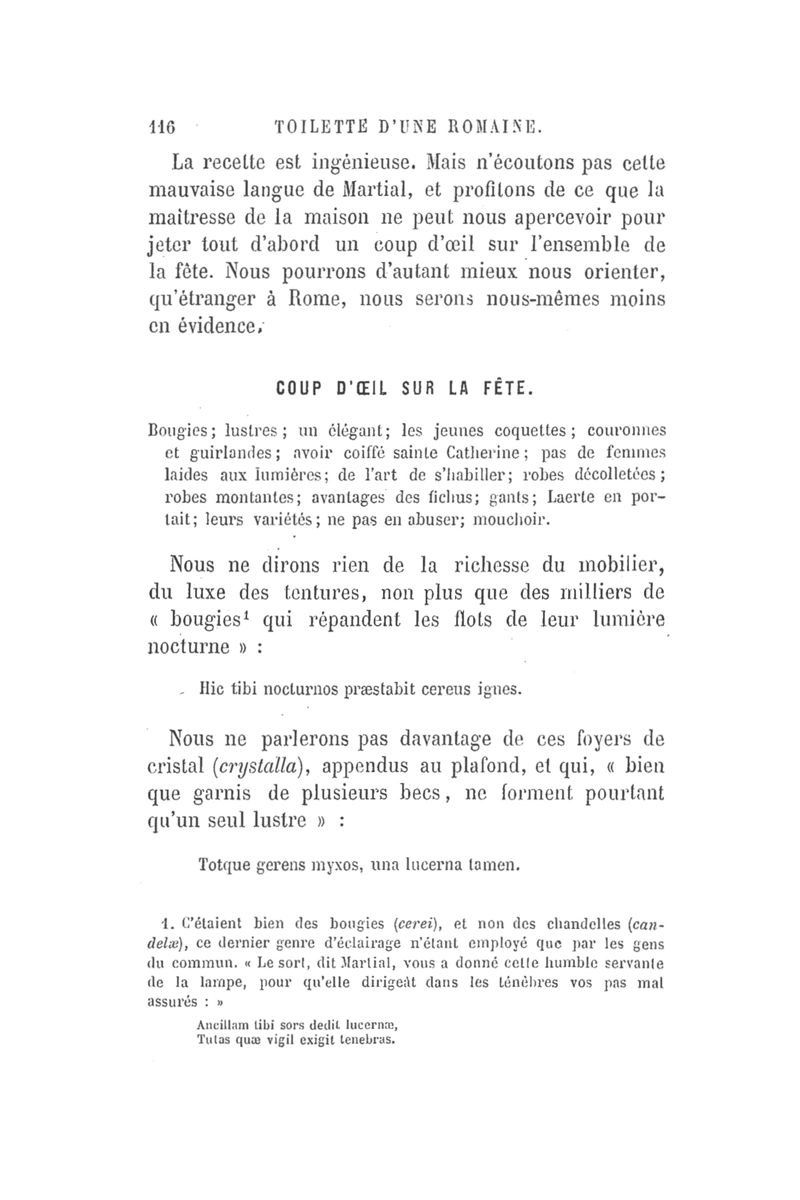 116 TOILETTE D'UNE ROMAINE.

La recette est ingénieuse. Mais n'écoutons pas cette mauvaise langue de Martial, et profitons de ce que la maîtresse de la maison ne peut nous apercevoir pour jeter tout d'abord un coup d'œil sur l'ensemble de la fête. Nous pourrons d'autant mieux nous orienter, qu'étranger à Rome, nous serons nous-mêmes moins en évidence.

COUP D'ŒIL SUR LA FÊTE.

Bougies; lustres; un élégant; les jeunes coquettes; couronnes et guirlandes; avoir coiffé sainte Catherine; pas de femmes laides aux lumières; de l'art de s'habiller; robes décolletées; robes montantes; avantages des fichus; gants; Laerte en portait; leurs variétés; ne pas en abuser; mouchoir.

Nous ne dirons rien de la richesse du mobilier, du luxe des tentures, non plus que des milliers de « bougies$^1$ qui répandent les flots de leur lumière nocturne » :

Hic tibi nocturnos præstabit cereus ignes.

Nous ne parlerons pas davantage de ces foyers de cristal (crystalla), appendus au plafond, et qui, « bien que garnis de plusieurs becs, ne forment pourtant qu'un seul lustre » :

Totque gerens myxos, una lucerna tamen.

1. C'étaient bien des bougies (cerei), et non des chandelles (candelæ), ce dernier genre d'éclairage n'étant employé que par les gens du commun. « Le sort, dit Martial, vous a donné cette humble servante de la lampe, pour qu'elle dirigeât dans les ténèbres vos pas mal assurés : »

Ancillam tibi sors dedit lucernæ,
Tutas quæ vigil exigit tenebras.